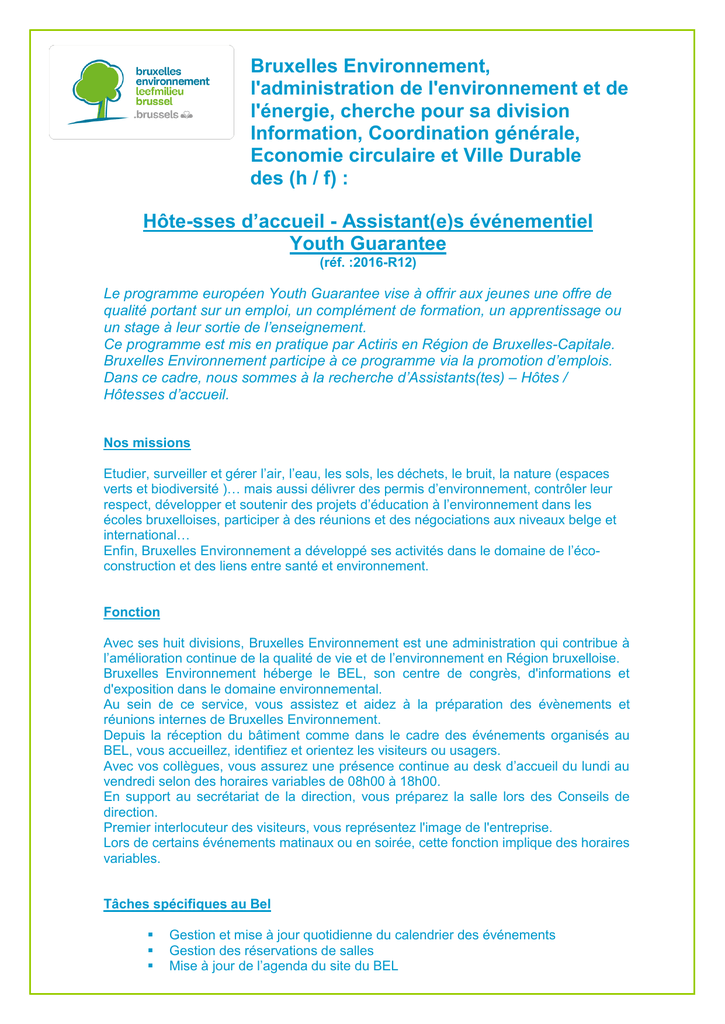 bruxelles environnement leefmilieu brussel
.brussels

Bruxelles Environnement, l'administration de l'environnement et de l'énergie, cherche pour sa division Information, Coordination générale, Economie circulaire et Ville Durable des (h / f) :

Hôte-sses d'accueil - Assistant(e)s événementiel Youth Guarantee
(réf. :2016-R12)

Le programme européen Youth Guarantee vise à offrir aux jeunes une offre de qualité portant sur un emploi, un complément de formation, un apprentissage ou un stage à leur sortie de l'enseignement.
Ce programme est mis en pratique par Actiris en Région de Bruxelles-Capitale. Bruxelles Environnement participe à ce programme via la promotion d'emplois. Dans ce cadre, nous sommes à la recherche d'Assistants(tes) – Hôtes / Hôtesses d'accueil.

Nos missions

Etudier, surveiller et gérer l'air, l'eau, les sols, les déchets, le bruit, la nature (espaces verts et biodiversité )… mais aussi délivrer des permis d'environnement, contrôler leur respect, développer et soutenir des projets d'éducation à l'environnement dans les écoles bruxelloises, participer à des réunions et des négociations aux niveaux belge et international…
Enfin, Bruxelles Environnement a développé ses activités dans le domaine de l'éco-construction et des liens entre santé et environnement.

Fonction

Avec ses huit divisions, Bruxelles Environnement est une administration qui contribue à l'amélioration continue de la qualité de vie et de l'environnement en Région bruxelloise.
Bruxelles Environnement héberge le BEL, son centre de congrès, d'informations et d'exposition dans le domaine environnemental.
Au sein de ce service, vous assistez et aidez à la préparation des évènements et réunions internes de Bruxelles Environnement.
Depuis la réception du bâtiment comme dans le cadre des événements organisés au BEL, vous accueillez, identifiez et orientez les visiteurs ou usagers.
Avec vos collègues, vous assurez une présence continue au desk d'accueil du lundi au vendredi selon des horaires variables de 08h00 à 18h00.
En support au secrétariat de la direction, vous préparez la salle lors des Conseils de direction.
Premier interlocuteur des visiteurs, vous représentez l'image de l'entreprise.
Lors de certains événements matinaux ou en soirée, cette fonction implique des horaires variables.

Tâches spécifiques au Bel

▪ Gestion et mise à jour quotidienne du calendrier des événements
▪ Gestion des réservations de salles
▪ Mise à jour de l'agenda du site du BEL